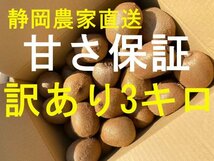 静岡農家直送
甘さ保証
訳あり3キロ